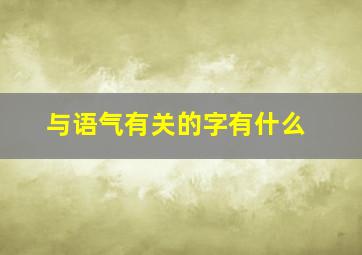 与语气有关的字有什么